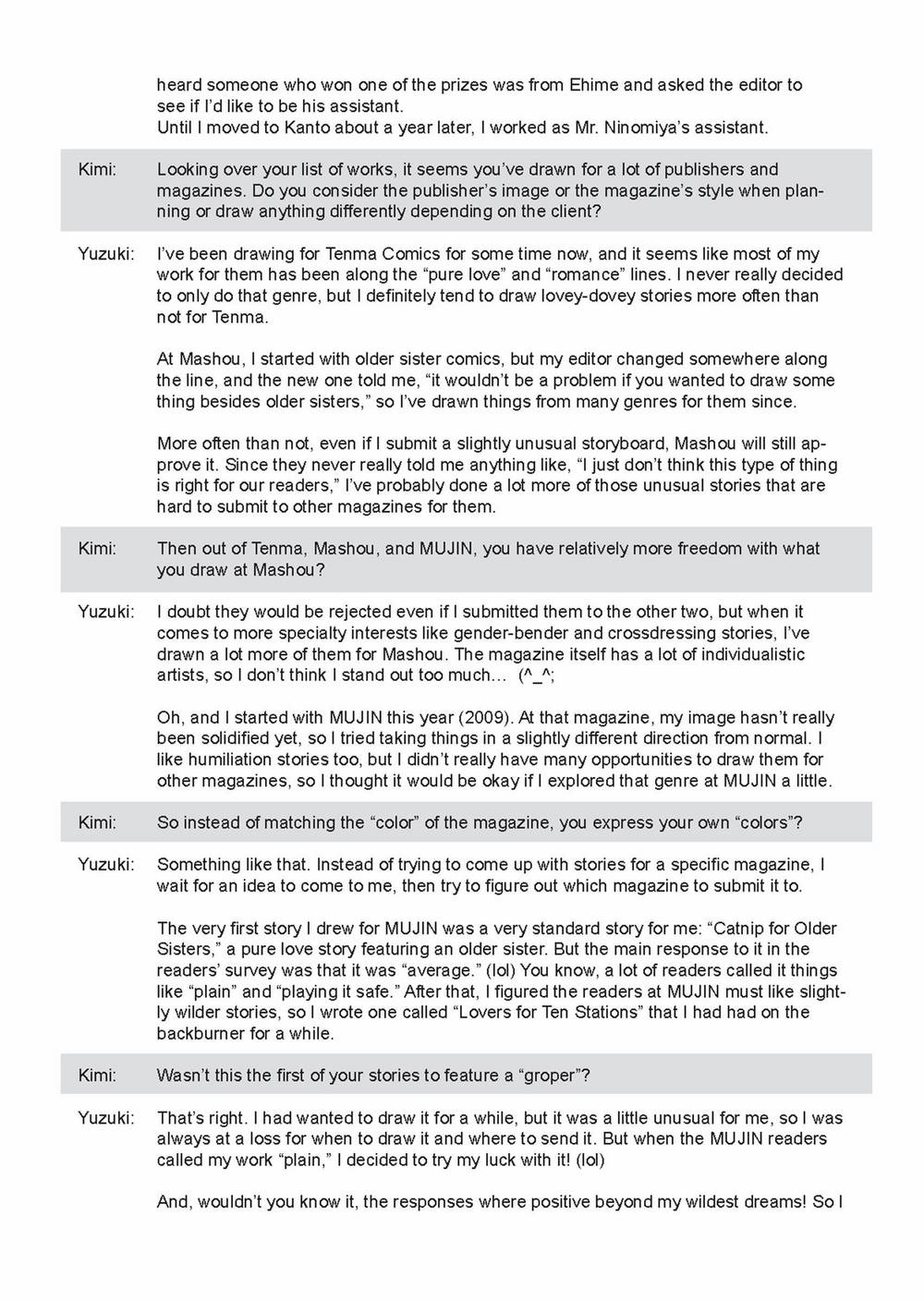 heard someone who won one of the prizes was from Ehime and asked the editor to see if I'd like to be his assistant.
Until I moved to Kanto about a year later, I worked as Mr. Ninomiya's assistant.

Kimi: Looking over your list of works, it seems you've drawn for a lot of publishers and magazines. Do you consider the publisher's image or the magazine's style when planning or draw anything differently depending on the client?

Yuzuki: I've been drawing for Tenma Comics for some time now, and it seems like most of my work for them has been along the "pure love" and "romance" lines. I never really decided to only do that genre, but I definitely tend to draw lovey-dovey stories more often than not for Tenma.

At Mashou, I started with older sister comics, but my editor changed somewhere along the line, and the new one told me, "it wouldn't be a problem if you wanted to draw some thing besides older sisters," so I've drawn things from many genres for them since.

More often than not, even if I submit a slightly unusual storyboard, Mashou will still approve it. Since they never really told me anything like, "I just don't think this type of thing is right for our readers," I've probably done a lot more of those unusual stories that are hard to submit to other magazines for them.

Kimi: Then out of Tenma, Mashou, and MUJIN, you have relatively more freedom with what you draw at Mashou?

Yuzuki: I doubt they would be rejected even if I submitted them to the other two, but when it comes to more specialty interests like gender-bender and crossdressing stories, I've drawn a lot more of them for Mashou. The magazine itself has a lot of individualistic artists, so I don't think I stand out too much... (^_^;

Oh, and I started with MUJIN this year (2009). At that magazine, my image hasn't really been solidified yet, so I tried taking things in a slightly different direction from normal. I like humiliation stories too, but I didn't really have many opportunities to draw them for other magazines, so I thought it would be okay if I explored that genre at MUJIN a little.

Kimi: So instead of matching the "color" of the magazine, you express your own "colors"?

Yuzuki: Something like that. Instead of trying to come up with stories for a specific magazine, I wait for an idea to come to me, then try to figure out which magazine to submit it to.

The very first story I drew for MUJIN was a very standard story for me: "Catnip for Older Sisters," a pure love story featuring an older sister. But the main response to it in the readers' survey was that it was "average." (lol) You know, a lot of readers called it things like "plain" and "playing it safe." After that, I figured the readers at MUJIN must like slightly wilder stories, so I wrote one called "Lovers for Ten Stations" that I had had on the backburner for a while.

Kimi: Wasn't this the first of your stories to feature a "groper"?

Yuzuki: That's right. I had wanted to draw it for a while, but it was a little unusual for me, so I was always at a loss for when to draw it and where to send it. But when the MUJIN readers called my work "plain," I decided to try my luck with it! (lol)

And, wouldn't you know it, the responses where positive beyond my wildest dreams! So I